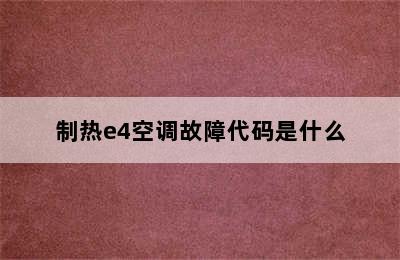 制热e4空调故障代码是什么